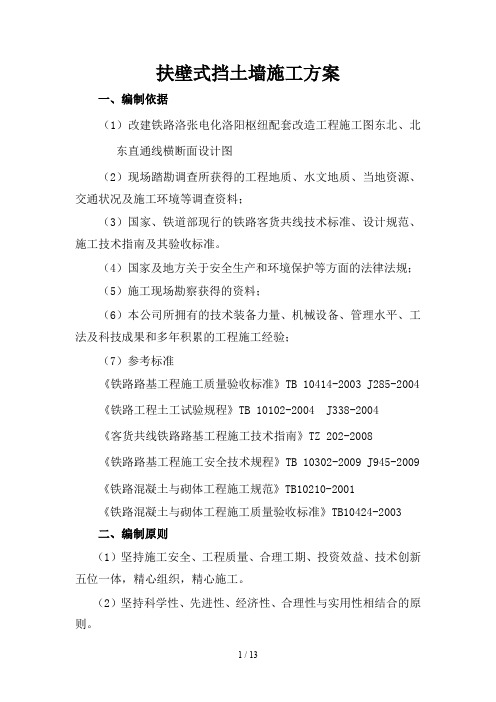 扶壁式挡土墙施工方案

一、编制依据

（1）改建铁路洛张电化洛阳枢纽配套改造工程施工图东北、北东直通线横断面设计图

（2）现场踏勘调查所获得的工程地质、水文地质、当地资源、交通状况及施工环境等调查资料；

（3）国家、铁道部现行的铁路客货共线技术标准、设计规范、施工技术指南及其验收标准。

（4）国家及地方关于安全生产和环境保护等方面的法律法规；

（5）施工现场勘察获得的资料；

（6）本公司所拥有的技术装备力量、机械设备、管理水平、工法及科技成果和多年积累的工程施工经验；

（7）参考标准

《铁路路基工程施工质量验收标准》TB 10414-2003 J285-2004

《铁路工程土工试验规程》TB 10102-2004 J338-2004

《客货共线铁路路基工程施工技术指南》TZ 202-2008

《铁路路基工程施工安全技术规程》TB 10302-2009 J945-2009

《铁路混凝土与砌体工程施工规范》TB10210-2001

《铁路混凝土与砌体工程施工质量验收标准》TB10424-2003

二、编制原则

（1）坚持施工安全、工程质量、合理工期、投资效益、技术创新五位一体，精心组织，精心施工。

（2）坚持科学性、先进性、经济性、合理性与实用性相结合的原则。

1 / 13